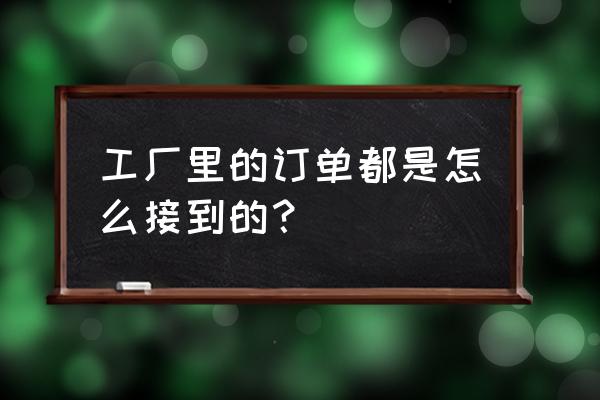 工厂里的订单都是怎么接到的？